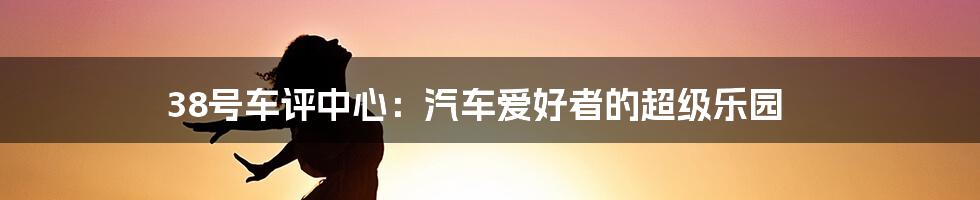 38号车评中心：汽车爱好者的超级乐园